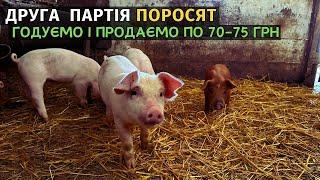 ДРУГА ПАРТІЯ ПОРОСЯТ
ГОДУЄМО І ПРОДАЄМО ПО 70-75 ГРН